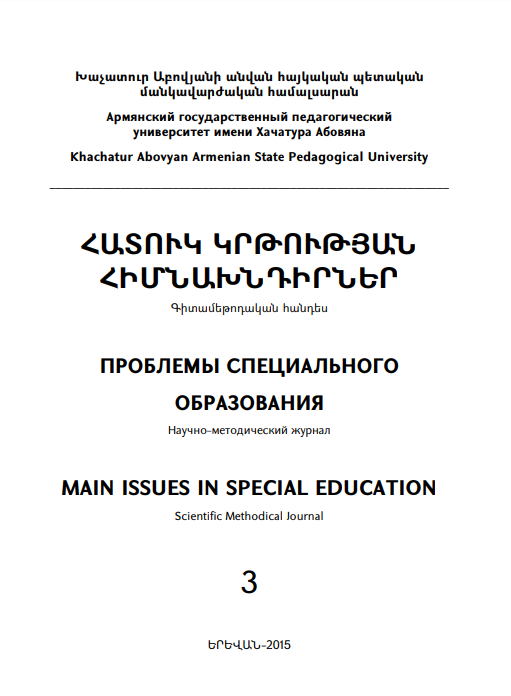 Խաչատուր Աբովյանի անվան հայկական պետական մանկավարժական համալսարան

Армянский государственный педагогический университет имени Хачатура Абовяна

Khachatur Abovyan Armenian State Pedagogical University

ՀԱՏՈՒԿ ԿՐԹՈՒԹՅԱՆ ՀԻՄՆԱԽՆԴԻՐՆԵՐ

Գիտամեթոդական հանդես

ПРОБЛЕМЫ СПЕЦИАЛЬНОГО ОБРАЗОВАНИЯ

Научно-методический журнал

MAIN ISSUES IN SPECIAL EDUCATION

Scientific Methodical Journal

3

ԵՐԵՎԱՆ-2015